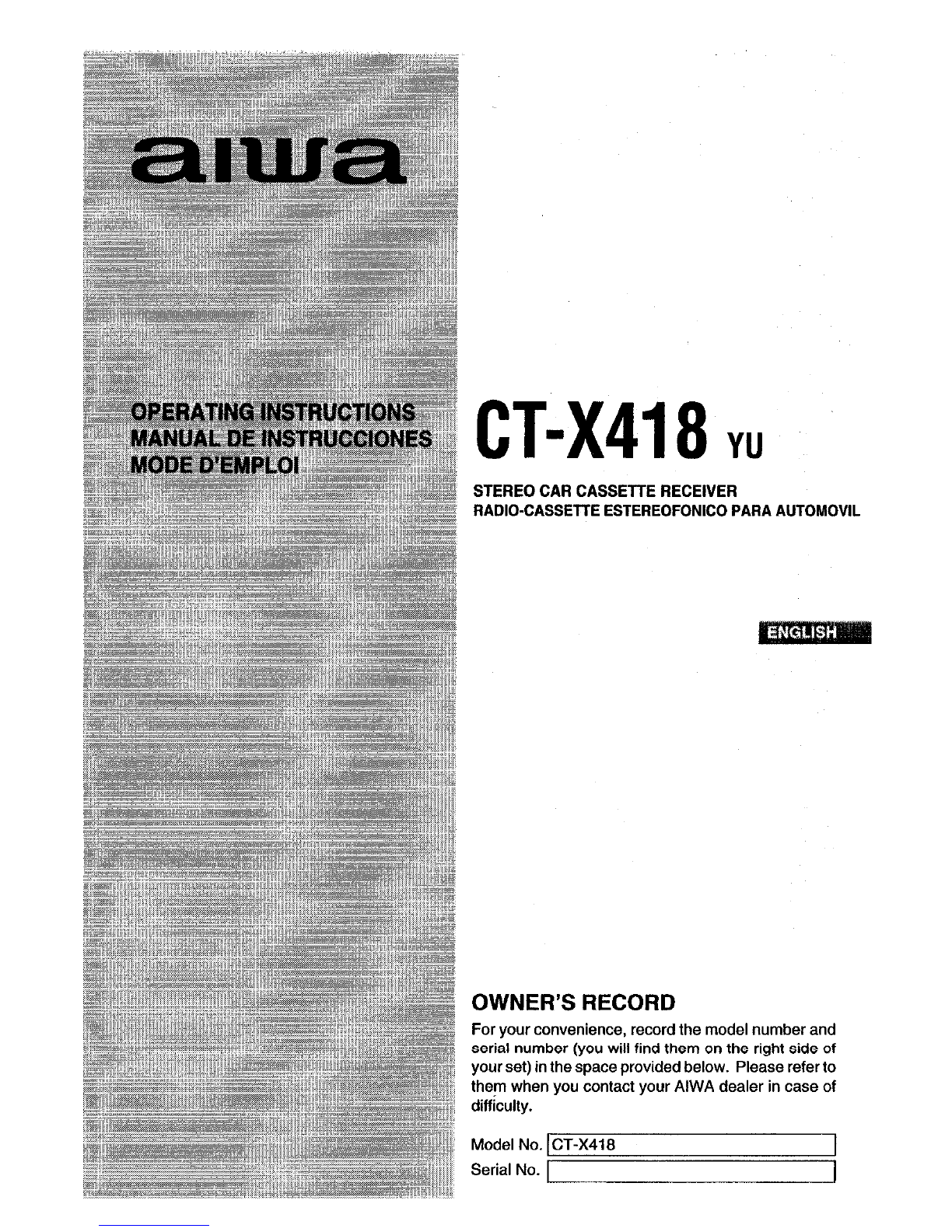 aiwa

OPERATING INSTRUCTIONS
MANUAL DE INSTRUCCIONES
MODE D'EMPLOI

CT-X418 YU

STEREO CAR CASSETTE RECEIVER
RADIO-CASSETTE ESTEREOFONICO PARA AUTOMOVIL

ENGLISH

OWNER'S RECORD

For your convenience, record the model number and serial number (you will find them on the right side of your set) in the space provided below. Please refer to them when you contact your AIWA dealer in case of difficulty.

Model No. CT-X418
Serial No.